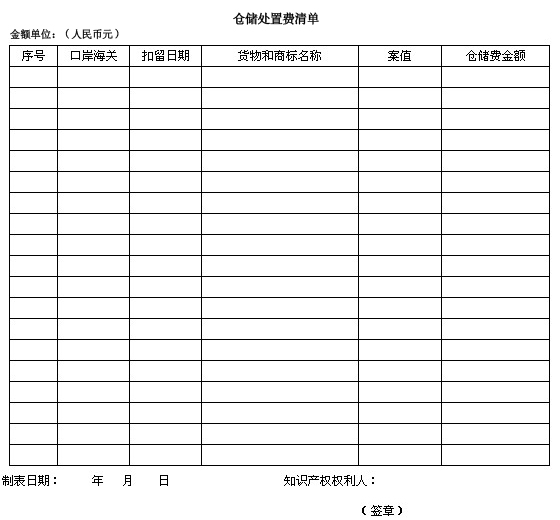 仓储处置费清单

金额单位：（人民币元）

| 序号 | 口岸海关 | 扣留日期 | 货物和商标名称 | 案值 | 仓储费金额 |
|---|---|---|---|---|---|
| | | | | | |
| | | | | | |
| | | | | | |
| | | | | | |
| | | | | | |
| | | | | | |
| | | | | | |
| | | | | | |
| | | | | | |
| | | | | | |
| | | | | | |
| | | | | | |
| | | | | | |
| | | | | | |
| | | | | | |
| | | | | | |
| | | | | | |
| | | | | | |
| | | | | | |

制表日期： 年 月 日 知识产权权利人：

（签章）